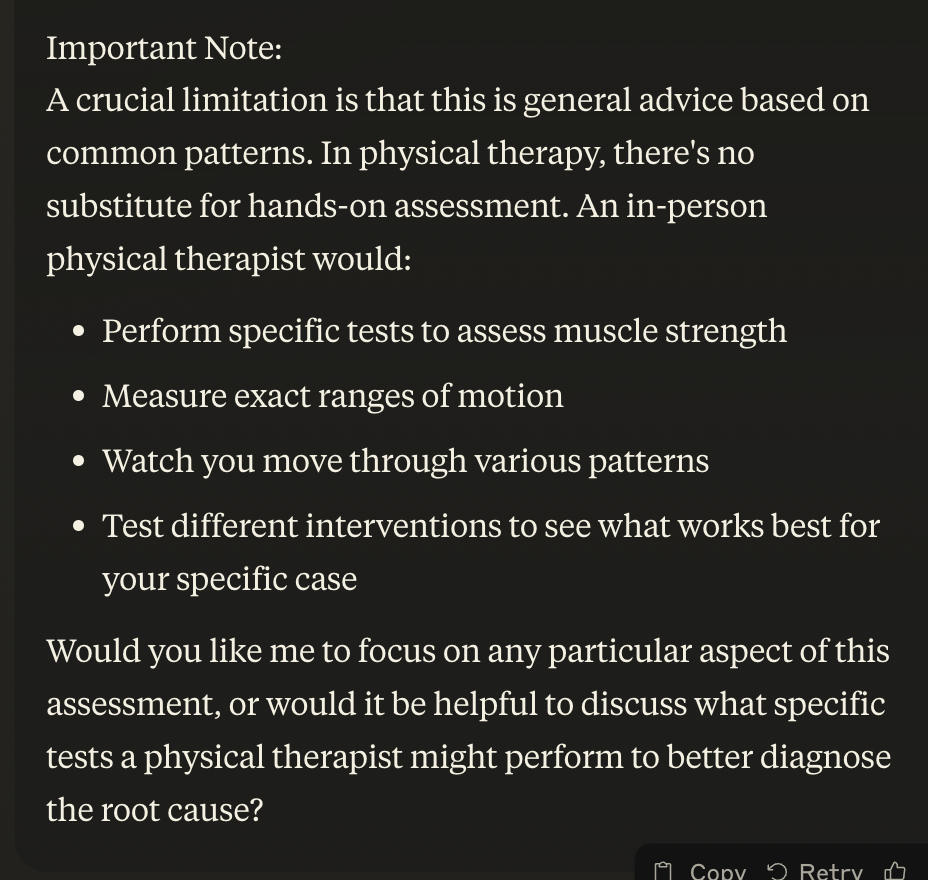 Important Note:
A crucial limitation is that this is general advice based on common patterns. In physical therapy, there's no substitute for hands-on assessment. An in-person physical therapist would:

- Perform specific tests to assess muscle strength
- Measure exact ranges of motion
- Watch you move through various patterns
- Test different interventions to see what works best for your specific case

Would you like me to focus on any particular aspect of this assessment, or would it be helpful to discuss what specific tests a physical therapist might perform to better diagnose the root cause?

Copy Retry